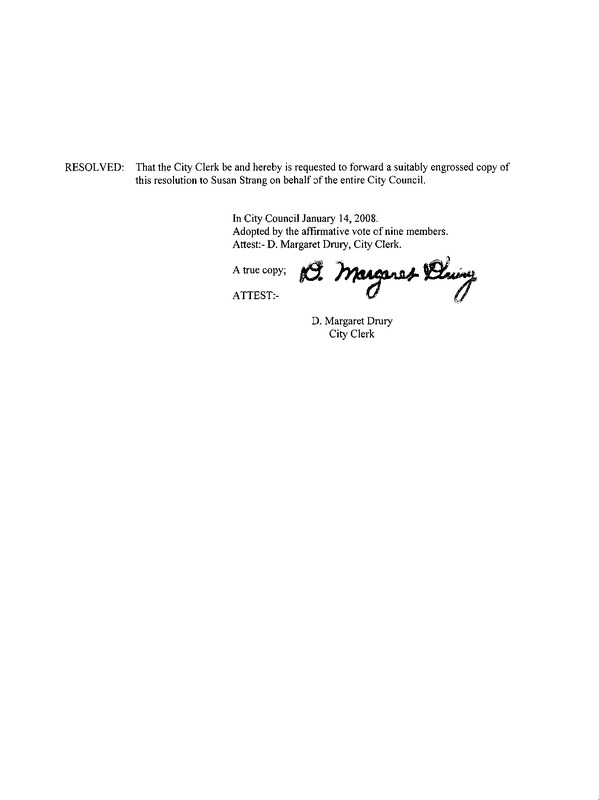 RESOLVED: That the City Clerk be and hereby is requested to forward a suitably engrossed copy of this resolution to Susan Strang on behalf of the entire City Council.

In City Council January 14, 2008.
Adopted by the affirmative vote of nine members.
Attest:- D. Margaret Drury, City Clerk.

A true copy; D. Margaret Drury
ATTEST:-

D. Margaret Drury
City Clerk